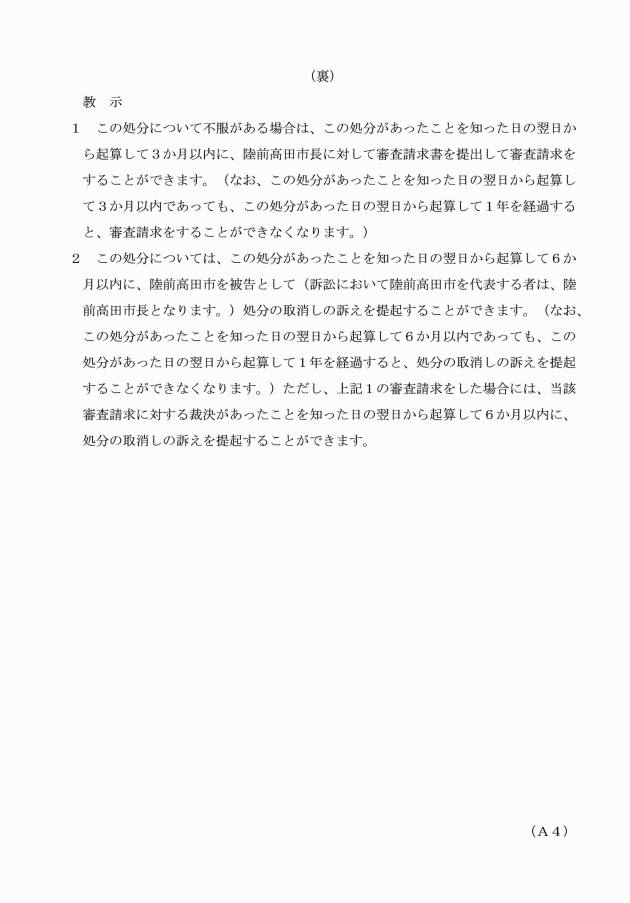 （裏）

教　示

1　この処分について不服がある場合は、この処分があったことを知った日の翌日から起算して３か月以内に、陸前高田市長に対して審査請求書を提出して審査請求をすることができます。（なお、この処分があったことを知った日の翌日から起算して３か月以内であっても、この処分があった日の翌日から起算して１年を経過すると、審査請求をすることができなくなります。）

2　この処分については、この処分があったことを知った日の翌日から起算して６か月以内に、陸前高田市を被告として（訴訟において陸前高田市を代表する者は、陸前高田市長となります。）処分の取消しの訴えを提起することができます。（なお、この処分があったことを知った日の翌日から起算して６か月以内であっても、この処分があった日の翌日から起算して１年を経過すると、処分の取消しの訴えを提起することができなくなります。）ただし、上記１の審査請求をした場合には、当該審査請求に対する裁決があったことを知った日の翌日から起算して６か月以内に、処分の取消しの訴えを提起することができます。

（Ａ４）